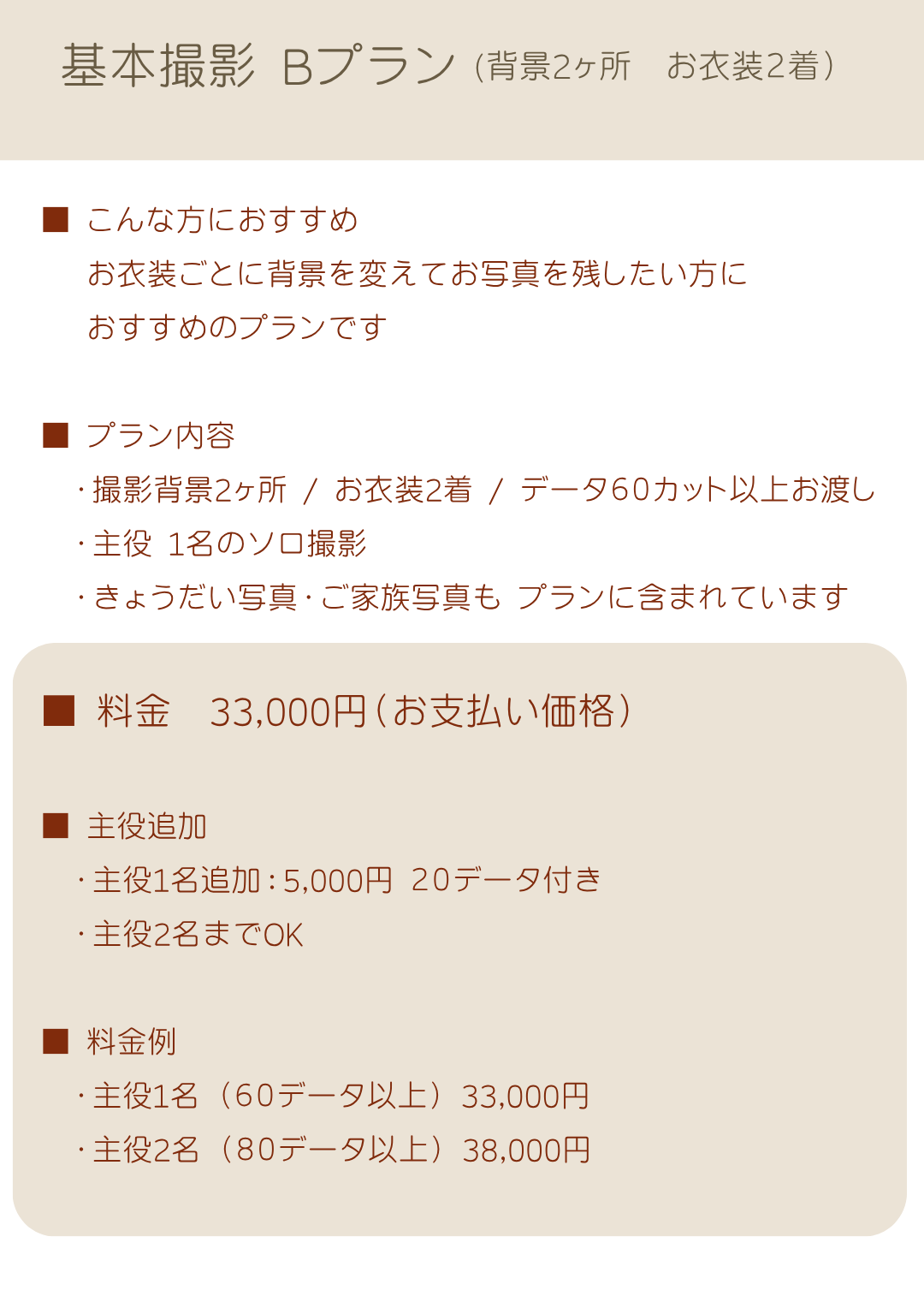 基本撮影 Bプラン（背景2ヶ所 お衣装2着）

■ こんな方におすすめ
お衣装ごとに背景を変えてお写真を残したい方に
おすすめのプランです

■ プラン内容
・撮影背景2ヶ所 / お衣装2着 / データ60カット以上お渡し
・主役 1名のソロ撮影
・きょうだい写真・ご家族写真も プランに含まれています

■ 料金 33,000円（お支払い価格）

■ 主役追加
・主役1名追加：5,000円 20データ付き
・主役2名までOK

■ 料金例
・主役1名（60データ以上）33,000円
・主役2名（80データ以上）38,000円